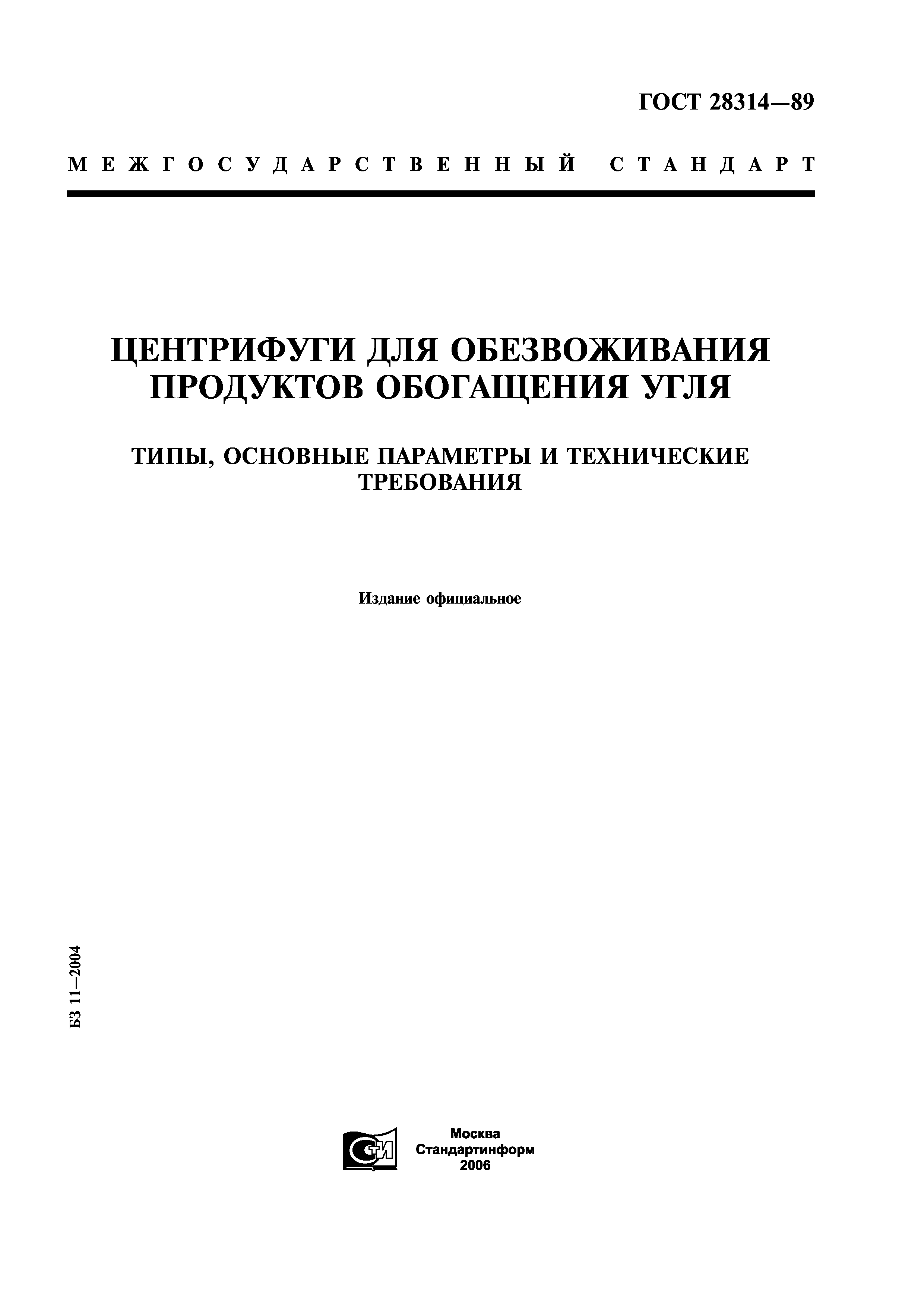 ГОСТ 28314—89

МЕЖГОСУДАРСТВЕННЫЙ СТАНДАРТ

ЦЕНТРИФУГИ ДЛЯ ОБЕЗВОЖИВАНИЯ ПРОДУКТОВ ОБОГАЩЕНИЯ УГЛЯ

ТИПЫ, ОСНОВНЫЕ ПАРАМЕТРЫ И ТЕХНИЧЕСКИЕ ТРЕБОВАНИЯ

Издание официальное

БЗ 11—2004

Москва
Стандартинформ
2006